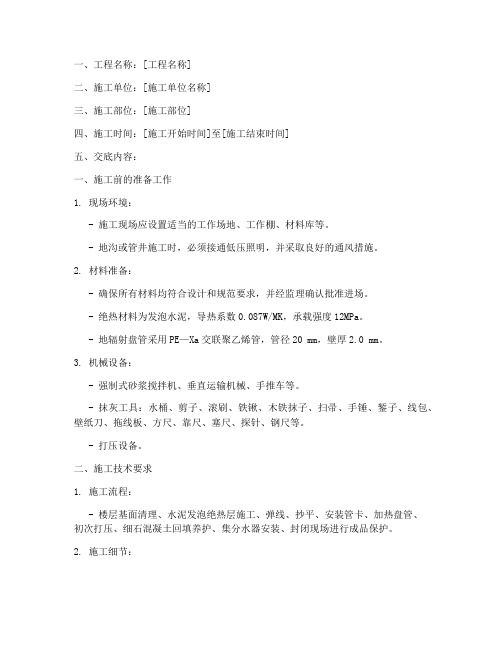 一、工程名称：[工程名称]

二、施工单位：[施工单位名称]

三、施工部位：[施工部位]

四、施工时间：[施工开始时间]至[施工结束时间]

五、交底内容：

一、施工前的准备工作

1. 现场环境：

- 施工现场应设置适当的工作场地、工作棚、材料库等。

- 地沟或管井施工时，必须接通低压照明，并采取良好的通风措施。

2. 材料准备：

- 确保所有材料均符合设计和规范要求，并经监理确认批准进场。

- 绝热材料为发泡水泥，导热系数 0.087W/MK，承载强度 12MPa。

- 地辐射盘管采用 PE—Xa 交联聚乙烯管，管径 20 mm，壁厚 2.0 mm。

3. 机械设备：

- 强制式砂浆搅拌机、垂直运输机械、手推车等。

- 抹灰工具：水桶、剪子、滚刷、铁锹、木铁抹子、扫帚、手锤、錾子、线包、壁纸刀、拖线板、方尺、靠尺、塞尺、探针、钢尺等。

- 打压设备。

二、施工技术要求

1. 施工流程：

- 楼层基面清理、水泥发泡绝热层施工、弹线、抄平、安装管卡、加热盘管、初次打压、细石混凝土回填养护、集分水器安装、封闭现场进行成品保护。

2. 施工细节：